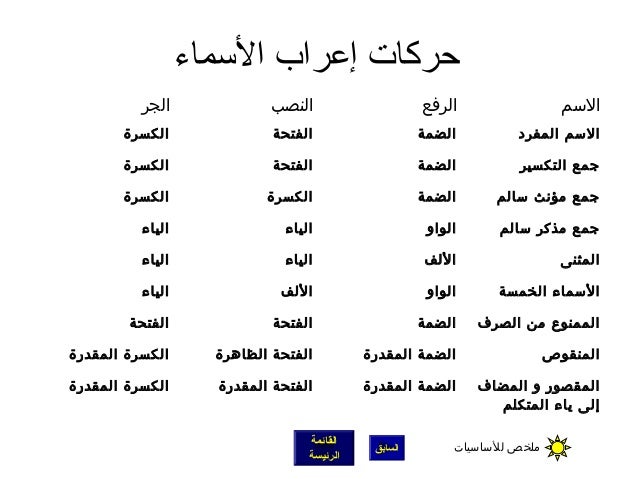 حركات إعراب الأسماء

| الاسم | الرفع | النصب | الجر |
|---|---|---|---|
| الاسم المفرد | الضمة | الفتحة | الكسرة |
| جمع التكسير | الضمة | الفتحة | الكسرة |
| جمع مؤنث سالم | الضمة | الكسرة | الكسرة |
| جمع مذكر سالم | الواو | الياء | الياء |
| المثنى | الألف | الياء | الياء |
| الأسماء الخمسة | الواو | الألف | الياء |
| الممنوع من الصرف | الضمة | الفتحة | الفتحة |
| المنقوص | الضمة المقدرة | الفتحة الظاهرة | الكسرة المقدرة |
| المقصور و المضاف إلى ياء المتكلم | الضمة المقدرة | الفتحة المقدرة | الكسرة المقدرة |

ملخص للأساسيات

السابق

القائمة الرئيسة